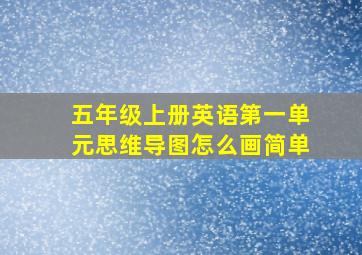 五年级上册英语第一单元思维导图怎么画简单